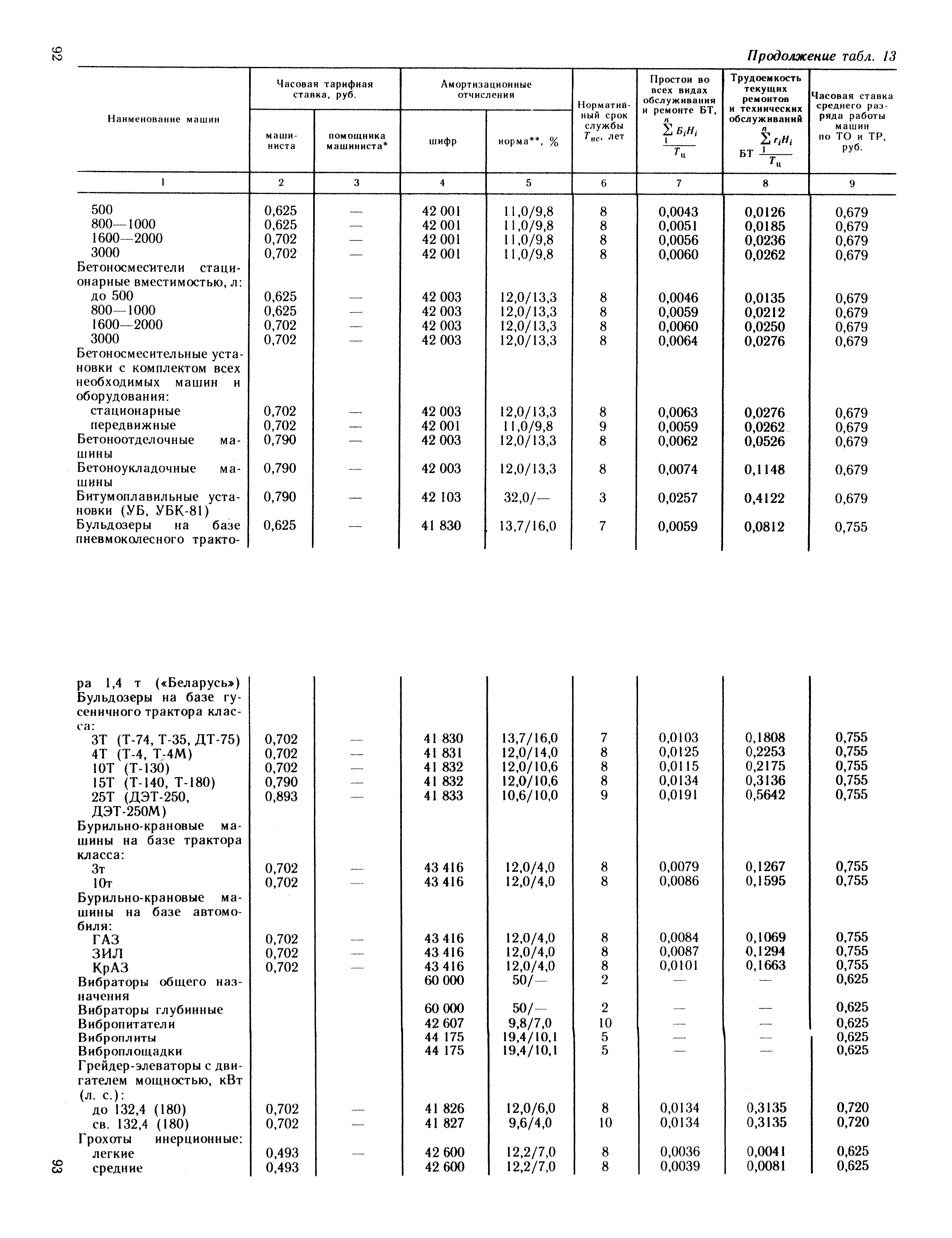 92

Продолжение табл. 13

| Наименование машин | Часовая тарифная ставка, руб. машиниста | Часовая тарифная ставка, руб. помощника машиниста* | Амортизационные отчисления шифр | Амортизационные отчисления норма**, % | Нормативный срок службы $T_{нс}$, лет | Простои во всех видах обслуживания и ремонте БТ, $\frac{\sum_1^n Б_i H_i}{T_ц}$ | Трудоемкость текущих ремонтов и технических обслуживаний БТ $\frac{\sum_1^n r_i H_i}{T_ц}$ | Часовая ставка среднего разряда работы машин по ТО и ТР, руб. |
|---|---|---|---|---|---|---|---|---|
| 1 | 2 | 3 | 4 | 5 | 6 | 7 | 8 | 9 |
| 500 | 0,625 | — | 42 001 | 11,0/9,8 | 8 | 0,0043 | 0,0126 | 0,679 |
| 800—1000 | 0,625 | — | 42 001 | 11,0/9,8 | 8 | 0,0051 | 0,0185 | 0,679 |
| 1600—2000 | 0,702 | — | 42 001 | 11,0/9,8 | 8 | 0,0056 | 0,0236 | 0,679 |
| 3000 | 0,702 | — | 42 001 | 11,0/9,8 | 8 | 0,0060 | 0,0262 | 0,679 |
| Бетоносмесители стационарные вместимостью, л: | | | | | | | | |
| до 500 | 0,625 | — | 42 003 | 12,0/13,3 | 8 | 0,0046 | 0,0135 | 0,679 |
| 800—1000 | 0,625 | — | 42 003 | 12,0/13,3 | 8 | 0,0059 | 0,0212 | 0,679 |
| 1600—2000 | 0,702 | — | 42 003 | 12,0/13,3 | 8 | 0,0060 | 0,0250 | 0,679 |
| 3000 | 0,702 | — | 42 003 | 12,0/13,3 | 8 | 0,0064 | 0,0276 | 0,679 |
| Бетоносмесительные установки с комплектом всех необходимых машин и оборудования: | | | | | | | | |
| стационарные | 0,702 | — | 42 003 | 12,0/13,3 | 8 | 0,0063 | 0,0276 | 0,679 |
| передвижные | 0,702 | — | 42 001 | 11,0/9,8 | 9 | 0,0059 | 0,0262 | 0,679 |
| Бетоноотделочные машины | 0,790 | — | 42 003 | 12,0/13,3 | 8 | 0,0062 | 0,0526 | 0,679 |
| Бетоноукладочные машины | 0,790 | — | 42 003 | 12,0/13,3 | 8 | 0,0074 | 0,1148 | 0,679 |
| Битумоплавильные установки (УБ, УБК-81) | 0,790 | — | 42 103 | 32,0/— | 3 | 0,0257 | 0,4122 | 0,679 |
| Бульдозеры на базе пневмоколесного трактора 1,4 т («Беларусь») | 0,625 | — | 41 830 | 13,7/16,0 | 7 | 0,0059 | 0,0812 | 0,755 |
| Бульдозеры на базе гусеничного трактора класса: | | | | | | | | |
| 3Т (Т-74, Т-35, ДТ-75) | 0,702 | — | 41 830 | 13,7/16,0 | 7 | 0,0103 | 0,1808 | 0,755 |
| 4Т (Т-4, Т-4М) | 0,702 | — | 41 831 | 12,0/14,0 | 8 | 0,0125 | 0,2253 | 0,755 |
| 10Т (Т-130) | 0,702 | — | 41 832 | 12,0/10,6 | 8 | 0,0115 | 0,2175 | 0,755 |
| 15Т (Т-140, Т-180) | 0,790 | — | 41 832 | 12,0/10,6 | 8 | 0,0134 | 0,3136 | 0,755 |
| 25Т (ДЭТ-250, ДЭТ-250М) | 0,893 | — | 41 833 | 10,6/10,0 | 9 | 0,0191 | 0,5642 | 0,755 |
| Бурильно-крановые машины на базе трактора класса: | | | | | | | | |
| 3т | 0,702 | — | 43 416 | 12,0/4,0 | 8 | 0,0079 | 0,1267 | 0,755 |
| 10т | 0,702 | — | 43 416 | 12,0/4,0 | 8 | 0,0086 | 0,1595 | 0,755 |
| Бурильно-крановые машины на базе автомобиля: | | | | | | | | |
| ГАЗ | 0,702 | — | 43 416 | 12,0/4,0 | 8 | 0,0084 | 0,1069 | 0,755 |
| ЗИЛ | 0,702 | — | 43 416 | 12,0/4,0 | 8 | 0,0087 | 0,1294 | 0,755 |
| КрАЗ | 0,702 | — | 43 416 | 12,0/4,0 | 8 | 0,0101 | 0,1663 | 0,755 |
| Вибраторы общего назначения | | | 60 000 | 50/— | 2 | — | — | 0,625 |
| Вибраторы глубинные | | | 60 000 | 50/— | 2 | — | — | 0,625 |
| Вибропитатели | | | 42 607 | 9,8/7,0 | 10 | — | — | 0,625 |
| Виброплиты | | | 44 175 | 19,4/10,1 | 5 | — | — | 0,625 |
| Виброплощадки | | | 44 175 | 19,4/10,1 | 5 | — | — | 0,625 |
| Грейдер-элеваторы с двигателем мощностью, кВт (л. с.): | | | | | | | | |
| до 132,4 (180) | 0,702 | — | 41 826 | 12,0/6,0 | 8 | 0,0134 | 0,3135 | 0,720 |
| св. 132,4 (180) | 0,702 | — | 41 827 | 9,6/4,0 | 10 | 0,0134 | 0,3135 | 0,720 |
| Грохоты инерционные: | | | | | | | | |
| легкие | 0,493 | — | 42 600 | 12,2/7,0 | 8 | 0,0036 | 0,0041 | 0,625 |
| средние | 0,493 | | 42 600 | 12,2/7,0 | 8 | 0,0039 | 0,0081 | 0,625 |

93